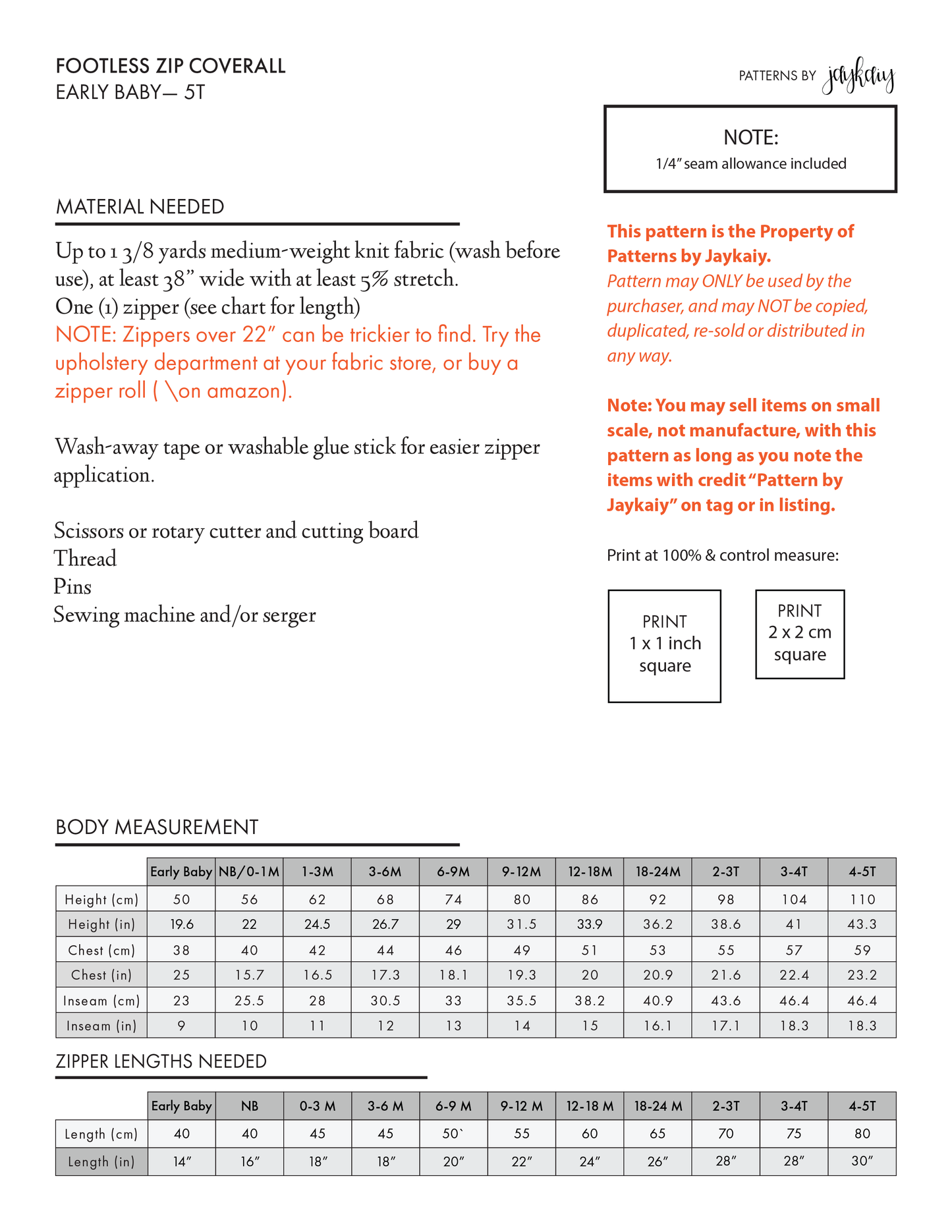 FOOTLESS ZIP COVERALL
EARLY BABY— 5T

PATTERNS BY jaykaiy

NOTE:
1/4" seam allowance included

MATERIAL NEEDED

Up to 1 3/8 yards medium-weight knit fabric (wash before use), at least 38" wide with at least 5% stretch.
One (1) zipper (see chart for length)
NOTE: Zippers over 22" can be trickier to find. Try the upholstery department at your fabric store, or buy a zipper roll ( \on amazon).

Wash-away tape or washable glue stick for easier zipper application.

Scissors or rotary cutter and cutting board
Thread
Pins
Sewing machine and/or serger

This pattern is the Property of Patterns by Jaykaiy.
Pattern may ONLY be used by the purchaser, and may NOT be copied, duplicated, re-sold or distributed in any way.

Note: You may sell items on small scale, not manufacture, with this pattern as long as you note the items with credit "Pattern by Jaykaiy" on tag or in listing.

Print at 100% & control measure:

PRINT
1 x 1 inch
square

PRINT
2 x 2 cm
square

BODY MEASUREMENT

| | Early Baby | NB/0-1M | 1-3M | 3-6M | 6-9M | 9-12M | 12-18M | 18-24M | 2-3T | 3-4T | 4-5T |
|---|---|---|---|---|---|---|---|---|---|---|---|
| Height (cm) | 50 | 56 | 62 | 68 | 74 | 80 | 86 | 92 | 98 | 104 | 110 |
| Height (in) | 19.6 | 22 | 24.5 | 26.7 | 29 | 31.5 | 33.9 | 36.2 | 38.6 | 41 | 43.3 |
| Chest (cm) | 38 | 40 | 42 | 44 | 46 | 49 | 51 | 53 | 55 | 57 | 59 |
| Chest (in) | 25 | 15.7 | 16.5 | 17.3 | 18.1 | 19.3 | 20 | 20.9 | 21.6 | 22.4 | 23.2 |
| Inseam (cm) | 23 | 25.5 | 28 | 30.5 | 33 | 35.5 | 38.2 | 40.9 | 43.6 | 46.4 | 46.4 |
| Inseam (in) | 9 | 10 | 11 | 12 | 13 | 14 | 15 | 16.1 | 17.1 | 18.3 | 18.3 |

ZIPPER LENGTHS NEEDED

| | Early Baby | NB | 0-3 M | 3-6 M | 6-9 M | 9-12 M | 12-18 M | 18-24 M | 2-3T | 3-4T | 4-5T |
|---|---|---|---|---|---|---|---|---|---|---|---|
| Length (cm) | 40 | 40 | 45 | 45 | 50` | 55 | 60 | 65 | 70 | 75 | 80 |
| Length (in) | 14" | 16" | 18" | 18" | 20" | 22" | 24" | 26" | 28" | 28" | 30" |